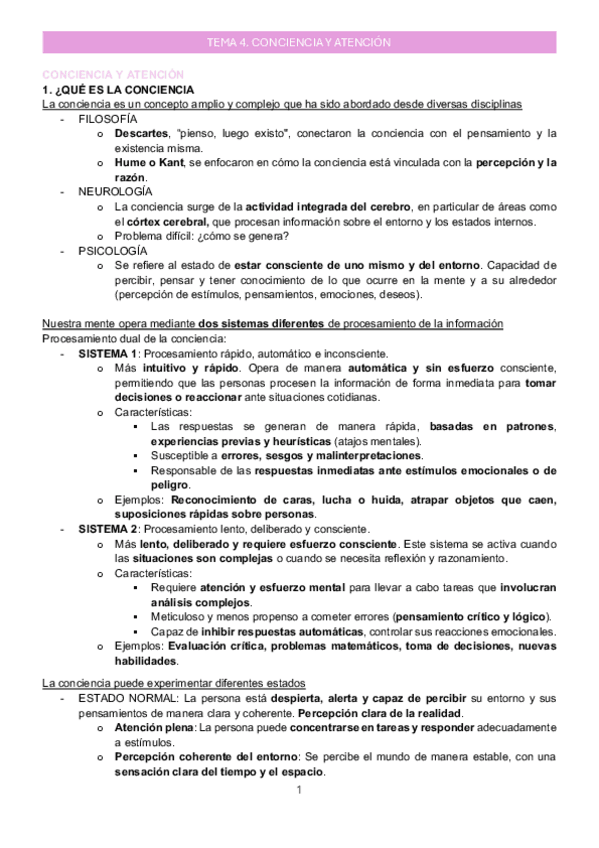 TEMA 4. CONCIENCIA Y ATENCIÓN

CONCIENCIA Y ATENCIÓN

1. ¿QUÉ ES LA CONCIENCIA

La conciencia es un concepto amplio y complejo que ha sido abordado desde diversas disciplinas

- FILOSOFÍA
  o Descartes, "pienso, luego existo", conectaron la conciencia con el pensamiento y la existencia misma.
  o Hume o Kant, se enfocaron en cómo la conciencia está vinculada con la percepción y la razón.
- NEUROLOGÍA
  o La conciencia surge de la actividad integrada del cerebro, en particular de áreas como el córtex cerebral, que procesan información sobre el entorno y los estados internos.
  o Problema difícil: ¿cómo se genera?
- PSICOLOGÍA
  o Se refiere al estado de estar consciente de uno mismo y del entorno. Capacidad de percibir, pensar y tener conocimiento de lo que ocurre en la mente y a su alrededor (percepción de estímulos, pensamientos, emociones, deseos).

Nuestra mente opera mediante dos sistemas diferentes de procesamiento de la información

Procesamiento dual de la conciencia:

- SISTEMA 1: Procesamiento rápido, automático e inconsciente.
  o Más intuitivo y rápido. Opera de manera automática y sin esfuerzo consciente, permitiendo que las personas procesen la información de forma inmediata para tomar decisiones o reaccionar ante situaciones cotidianas.
  o Características:
    ▪ Las respuestas se generan de manera rápida, basadas en patrones, experiencias previas y heurísticas (atajos mentales).
    ▪ Susceptible a errores, sesgos y malinterpretaciones.
    ▪ Responsable de las respuestas inmediatas ante estímulos emocionales o de peligro.
  o Ejemplos: Reconocimiento de caras, lucha o huida, atrapar objetos que caen, suposiciones rápidas sobre personas.
- SISTEMA 2: Procesamiento lento, deliberado y consciente.
  o Más lento, deliberado y requiere esfuerzo consciente. Este sistema se activa cuando las situaciones son complejas o cuando se necesita reflexión y razonamiento.
  o Características:
    ▪ Requiere atención y esfuerzo mental para llevar a cabo tareas que involucran análisis complejos.
    ▪ Meticuloso y menos propenso a cometer errores (pensamiento crítico y lógico).
    ▪ Capaz de inhibir respuestas automáticas, controlar sus reacciones emocionales.
  o Ejemplos: Evaluación crítica, problemas matemáticos, toma de decisiones, nuevas habilidades.

La conciencia puede experimentar diferentes estados

- ESTADO NORMAL: La persona está despierta, alerta y capaz de percibir su entorno y sus pensamientos de manera clara y coherente. Percepción clara de la realidad.
  o Atención plena: La persona puede concentrarse en tareas y responder adecuadamente a estímulos.
  o Percepción coherente del entorno: Se percibe el mundo de manera estable, con una sensación clara del tiempo y el espacio.

1